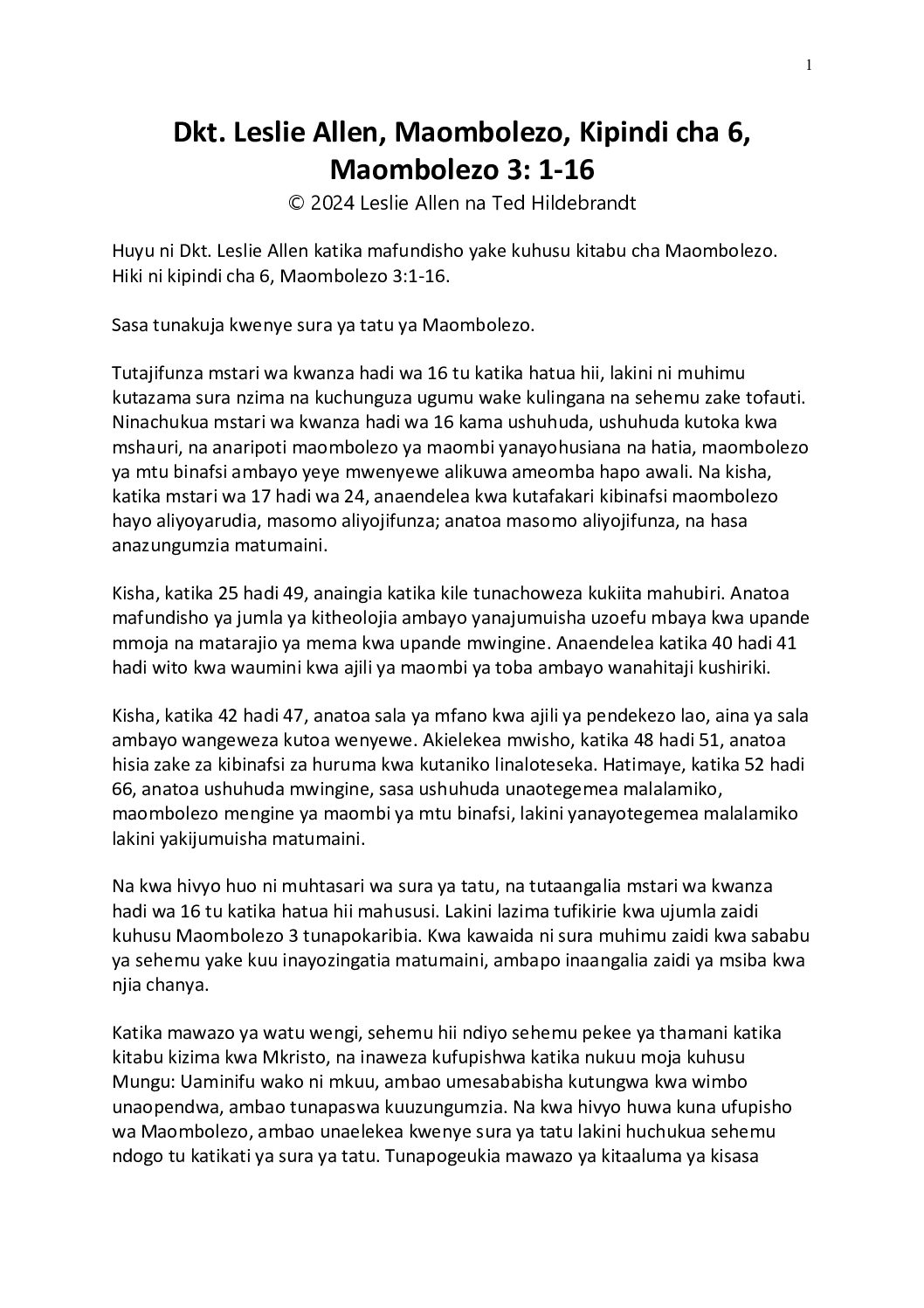 1

Dkt. Leslie Allen, Maombolezo, Kipindi cha 6, Maombolezo 3: 1-16

© 2024 Leslie Allen na Ted Hildebrandt

Huyu ni Dkt. Leslie Allen katika mafundisho yake kuhusu kitabu cha Maombolezo. Hiki ni kipindi cha 6, Maombolezo 3:1-16.

Sasa tunakuja kwenye sura ya tatu ya Maombolezo.

Tutajifunza mstari wa kwanza hadi wa 16 tu katika hatua hii, lakini ni muhimu kutazama sura nzima na kuchunguza ugumu wake kulingana na sehemu zake tofauti. Ninachukua mstari wa kwanza hadi wa 16 kama ushuhuda, ushuhuda kutoka kwa mshauri, na anaripoti maombolezo ya maombi yanayohusiana na hatia, maombolezo ya mtu binafsi ambayo yeye mwenyewe alikuwa ameomba hapo awali. Na kisha, katika mstari wa 17 hadi wa 24, anaendelea kwa kutafakari kibinafsi maombolezo hayo aliyoyarudia, masomo aliyojifunza; anatoa masomo aliyojifunza, na hasa anazungumzia matumaini.

Kisha, katika 25 hadi 49, anaingia katika kile tunachoweza kukiita mahubiri. Anatoa mafundisho ya jumla ya kitheolojia ambayo yanajumuisha uzoefu mbaya kwa upande mmoja na matarajio ya mema kwa upande mwingine. Anaendelea katika 40 hadi 41 hadi wito kwa waumini kwa ajili ya maombi ya toba ambayo wanahitaji kushiriki.

Kisha, katika 42 hadi 47, anatoa sala ya mfano kwa ajili ya pendekezo lao, aina ya sala ambayo wangeweza kutoa wenyewe. Akielekea mwisho, katika 48 hadi 51, anatoa hisia zake za kibinafsi za huruma kwa kutaniko linaloteseka. Hatimaye, katika 52 hadi 66, anatoa ushuhuda mwingine, sasa ushuhuda unaotegemea malalamiko, maombolezo mengine ya maombi ya mtu binafsi, lakini yanayotegemea malalamiko lakini yakijumuisha matumaini.

Na kwa hivyo huo ni muhtasari wa sura ya tatu, na tutaangalia mstari wa kwanza hadi wa 16 tu katika hatua hii mahususi. Lakini lazima tufikirie kwa ujumla zaidi kuhusu Maombolezo 3 tunapokaribia. Kwa kawaida ni sura muhimu zaidi kwa sababu ya sehemu yake kuu inayozingatia matumaini, ambapo inaangalia zaidi ya msiba kwa njia chanya.

Katika mawazo ya watu wengi, sehemu hii ndiyo sehemu pekee ya thamani katika kitabu kizima kwa Mkristo, na inaweza kufupishwa katika nukuu moja kuhusu Mungu: Uaminifu wako ni mkuu, ambao umesababisha kutungwa kwa wimbo unaopendwa, ambao tunapaswa kuuzungumzia. Na kwa hivyo huwa kuna ufupisho wa Maombolezo, ambao unaelekea kwenye sura ya tatu lakini huchukua sehemu ndogo tu katikati ya sura ya tatu. Tunapogeukia mawazo ya kitaaluma ya kisasa